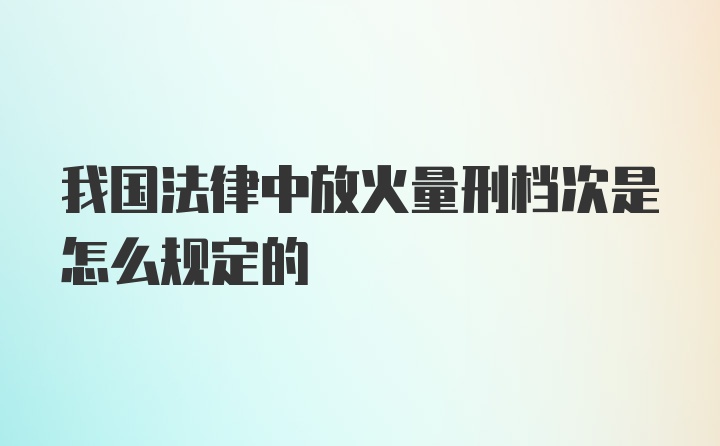 我国法律中放火量刑档次是怎么规定的